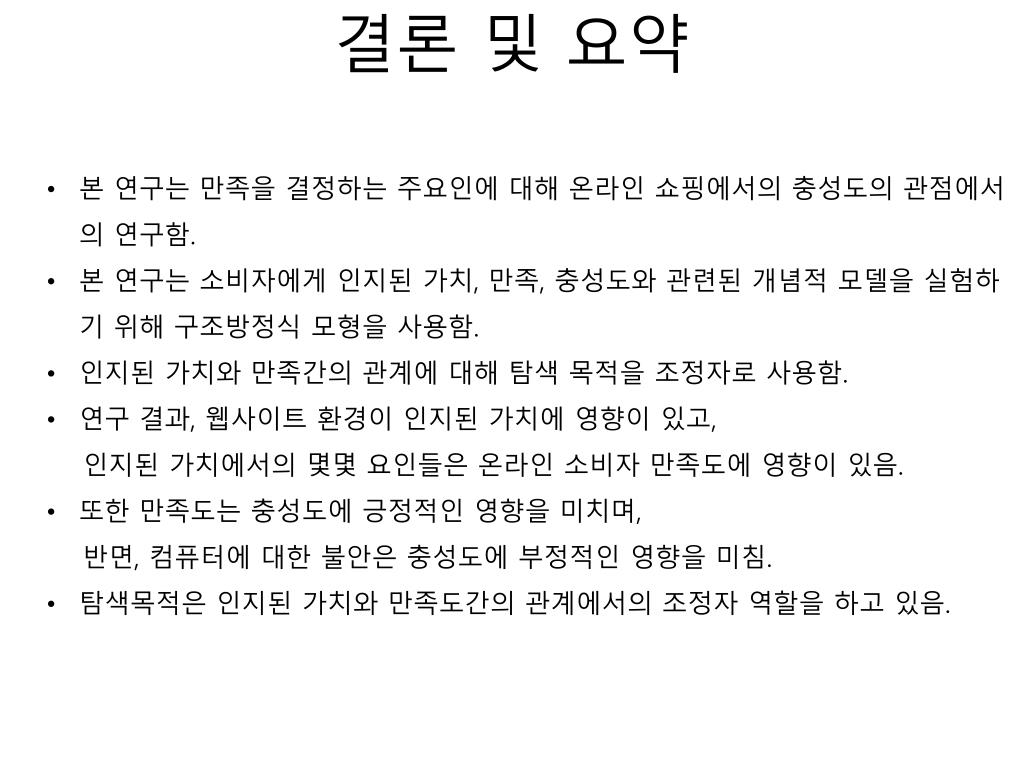 결론 및 요약

• 본 연구는 만족을 결정하는 주요인에 대해 온라인 쇼핑에서의 충성도의 관점에서의 연구함.
• 본 연구는 소비자에게 인지된 가치, 만족, 충성도와 관련된 개념적 모델을 실험하기 위해 구조방정식 모형을 사용함.
• 인지된 가치와 만족간의 관계에 대해 탐색 목적을 조정자로 사용함.
• 연구 결과, 웹사이트 환경이 인지된 가치에 영향이 있고,
인지된 가치에서의 몇몇 요인들은 온라인 소비자 만족도에 영향이 있음.
• 또한 만족도는 충성도에 긍정적인 영향을 미치며,
반면, 컴퓨터에 대한 불안은 충성도에 부정적인 영향을 미침.
• 탐색목적은 인지된 가치와 만족도간의 관계에서의 조정자 역할을 하고 있음.